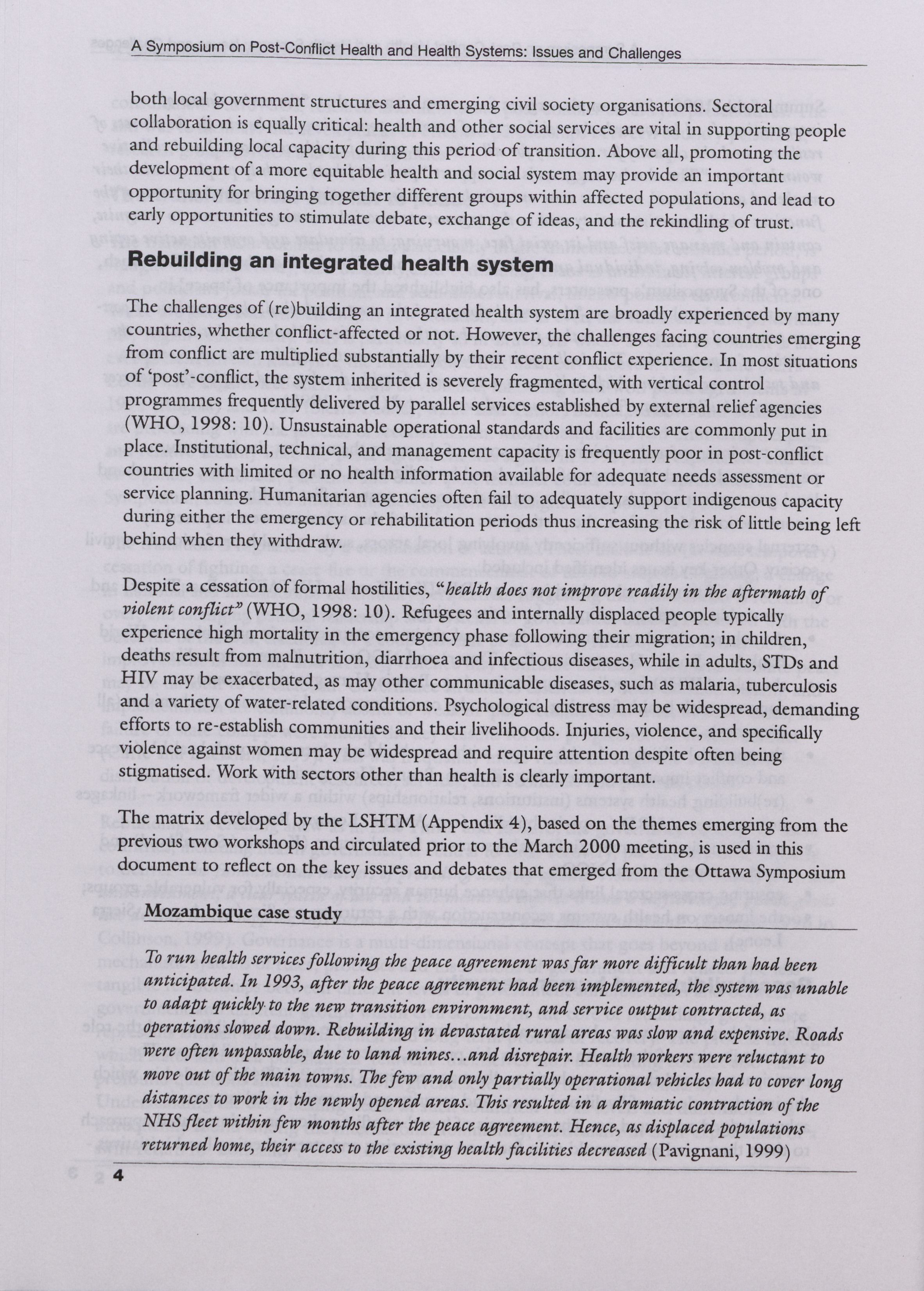 A Symposium on Post-Conflict Health and Health Systems: Issues and Challenges

both local government structures and emerging civil society organisations. Sectoral collaboration is equally critical: health and other social services are vital in supporting people and rebuilding local capacity during this period of transition. Above all, promoting the development of a more equitable health and social system may provide an important opportunity for bringing together different groups within affected populations, and lead to early opportunities to stimulate debate, exchange of ideas, and the rekindling of trust.

Rebuilding an integrated health system

The challenges of (re)building an integrated health system are broadly experienced by many countries, whether conflict-affected or not. However, the challenges facing countries emerging from conflict are multiplied substantially by their recent conflict experience. In most situations of 'post'-conflict, the system inherited is severely fragmented, with vertical control programmes frequently delivered by parallel services established by external relief agencies (WHO, 1998: 10). Unsustainable operational standards and facilities are commonly put in place. Institutional, technical, and management capacity is frequently poor in post-conflict countries with limited or no health information available for adequate needs assessment or service planning. Humanitarian agencies often fail to adequately support indigenous capacity during either the emergency or rehabilitation periods thus increasing the risk of little being left behind when they withdraw.

Despite a cessation of formal hostilities, "health does not improve readily in the aftermath of violent conflict" (WHO, 1998: 10). Refugees and internally displaced people typically experience high mortality in the emergency phase following their migration; in children, deaths result from malnutrition, diarrhoea and infectious diseases, while in adults, STDs and HIV may be exacerbated, as may other communicable diseases, such as malaria, tuberculosis and a variety of water-related conditions. Psychological distress may be widespread, demanding efforts to re-establish communities and their livelihoods. Injuries, violence, and specifically violence against women may be widespread and require attention despite often being stigmatised. Work with sectors other than health is clearly important.

The matrix developed by the LSHTM (Appendix 4), based on the themes emerging from the previous two workshops and circulated prior to the March 2000 meeting, is used in this document to reflect on the key issues and debates that emerged from the Ottawa Symposium

Mozambique case study

To run health services following the peace agreement was far more difficult than had been anticipated. In 1993, after the peace agreement had been implemented, the system was unable to adapt quickly to the new transition environment, and service output contracted, as operations slowed down. Rebuilding in devastated rural areas was slow and expensive. Roads were often unpassable, due to land mines...and disrepair. Health workers were reluctant to move out of the main towns. The few and only partially operational vehicles had to cover long distances to work in the newly opened areas. This resulted in a dramatic contraction of the NHS fleet within few months after the peace agreement. Hence, as displaced populations returned home, their access to the existing health facilities decreased (Pavignani, 1999)

4